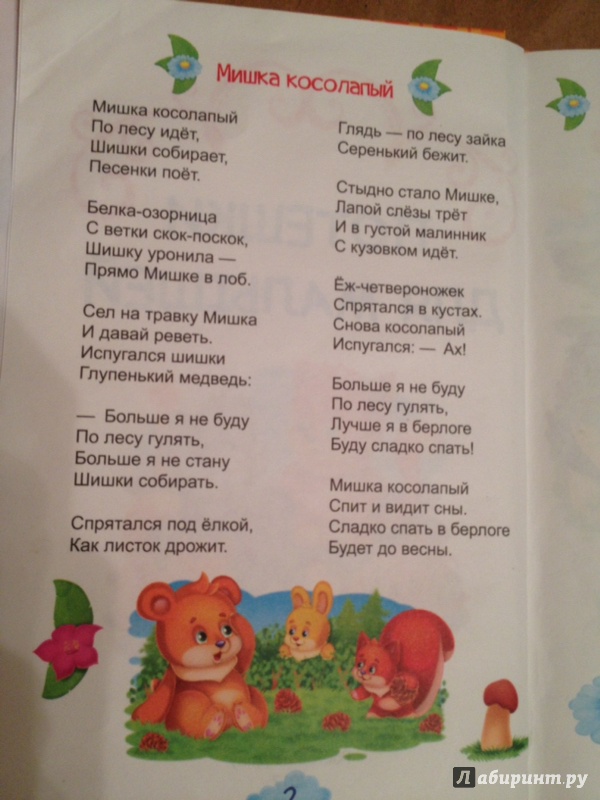 Мишка косолапый

Мишка косолапый
По лесу идёт,
Шишки собирает,
Песенки поёт.

Белка-озорница
С ветки скок-поскок,
Шишку уронила —
Прямо Мишке в лоб.

Сел на травку Мишка
И давай реветь.
Испугался шишки
Глупенький медведь:

— Больше я не буду
По лесу гулять,
Больше я не стану
Шишки собирать.

Спрятался под ёлкой,
Как листок дрожит.

Глядь — по лесу зайка
Серенький бежит.

Стыдно стало Мишке,
Лапой слёзы трёт
И в густой малинник
С кузовком идёт.

Ёж-четвероножек
Спрятался в кустах.
Снова косолапый
Испугался: — Ах!

Больше я не буду
По лесу гулять,
Лучше я в берлоге
Буду сладко спать!

Мишка косолапый
Спит и видит сны.
Сладко спать в берлоге
Будет до весны.

2

Лабиринт.ру